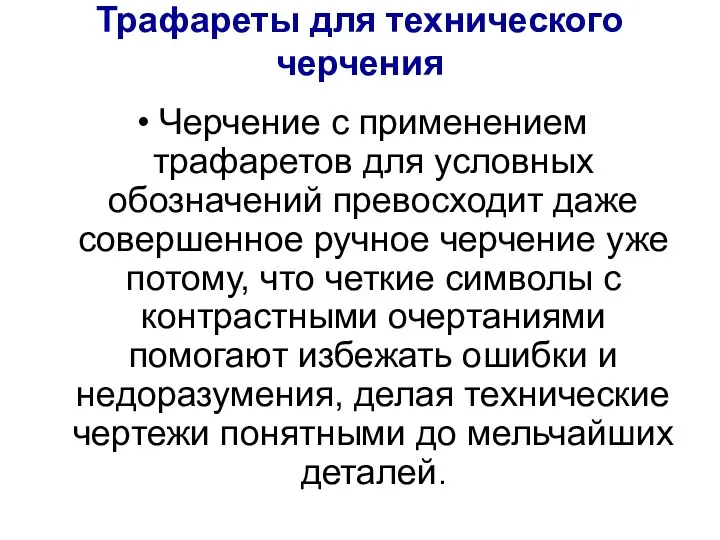 Трафареты для технического черчения

• Черчение с применением трафаретов для условных обозначений превосходит даже совершенное ручное черчение уже потому, что четкие символы с контрастными очертаниями помогают избежать ошибки и недоразумения, делая технические чертежи понятными до мельчайших деталей.